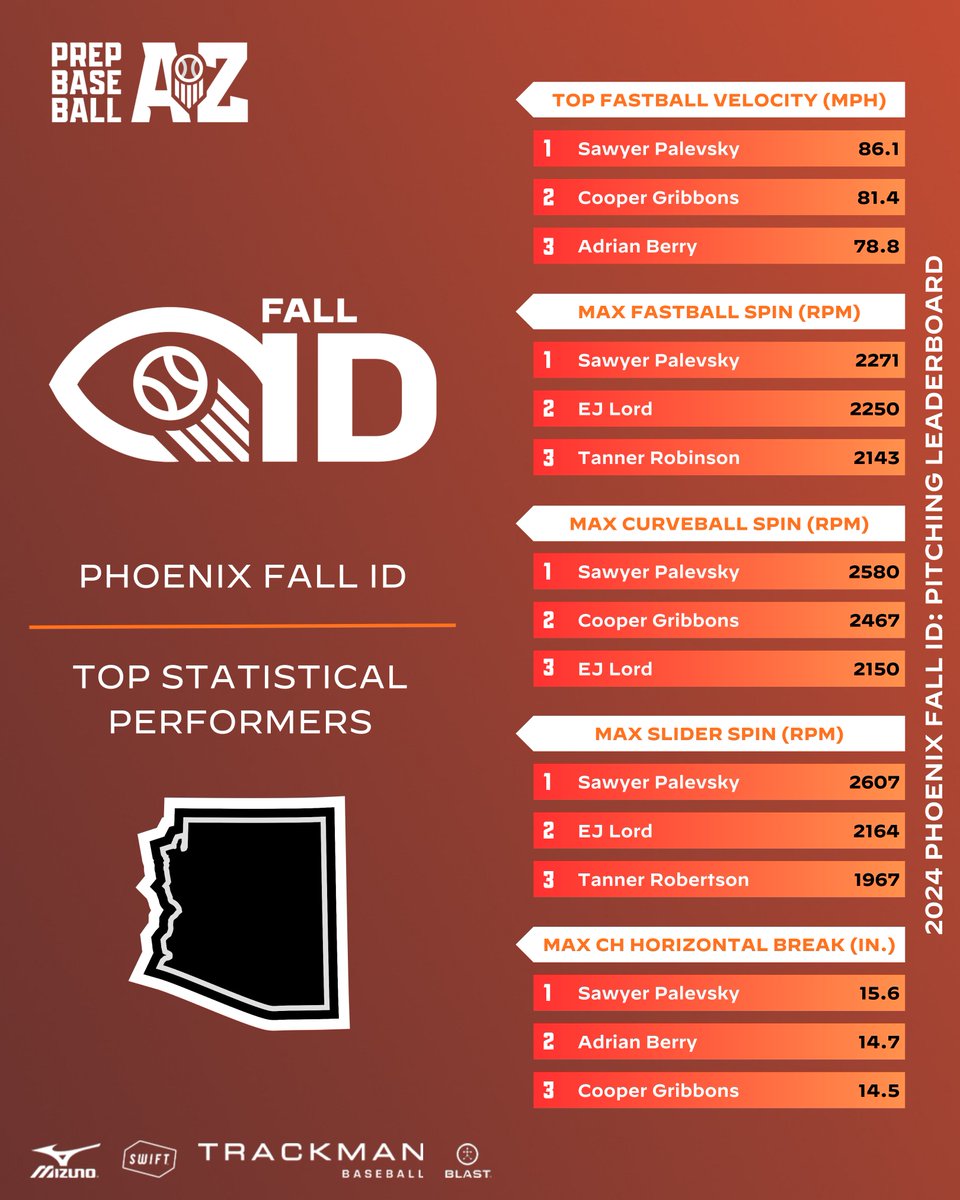 PREP BASE BALL AZ

FALL ID

PHOENIX FALL ID

TOP STATISTICAL PERFORMERS

TOP FASTBALL VELOCITY (MPH)

1 Sawyer Palevsky 86.1

2 Cooper Gribbons 81.4

3 Adrian Berry 78.8

MAX FASTBALL SPIN (RPM)

1 Sawyer Palevsky 2271

2 EJ Lord 2250

3 Tanner Robinson 2143

MAX CURVEBALL SPIN (RPM)

1 Sawyer Palevsky 2580

2 Cooper Gribbons 2467

3 EJ Lord 2150

MAX SLIDER SPIN (RPM)

1 Sawyer Palevsky 2607

2 EJ Lord 2164

3 Tanner Robertson 1967

MAX CH HORIZONTAL BREAK (IN.)

1 Sawyer Palevsky 15.6

2 Adrian Berry 14.7

3 Cooper Gribbons 14.5

2024 PHOENIX FALL ID: PITCHING LEADERBOARD

MIZUNO SWIFT TRACKMAN BASEBALL BLAST